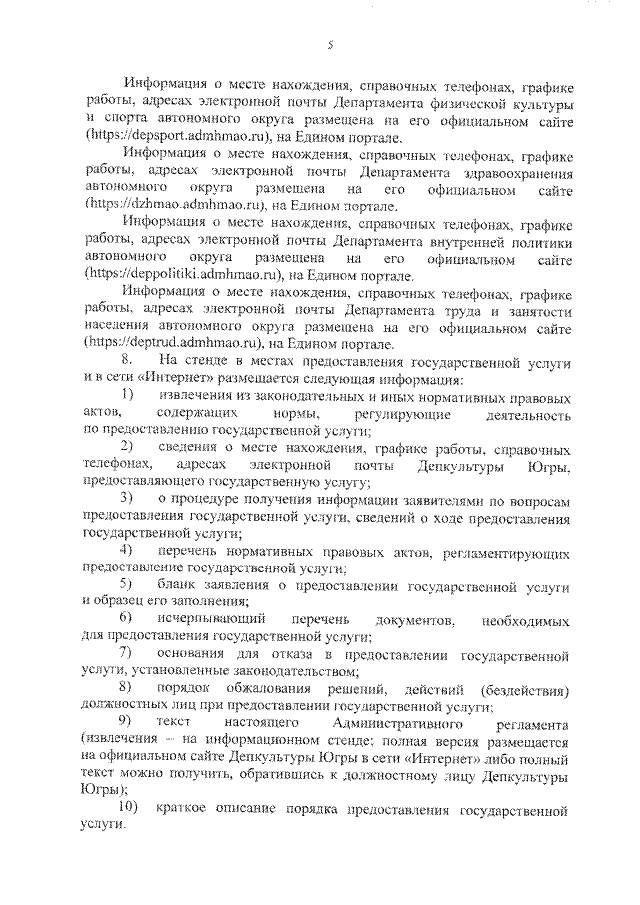 5

Информация о месте нахождения, справочных телефонах, графике работы, адресах электронной почты Департамента физической культуры и спорта автономного округа размещена на его официальном сайте (https://depsport.admhmao.ru), на Едином портале.

Информация о месте нахождения, справочных телефонах, графике работы, адресах электронной почты Департамента здравоохранения автономного округа размещена на его официальном сайте (https://dzhmao.admhmao.ru), на Едином портале.

Информация о месте нахождения, справочных телефонах, графике работы, адресах электронной почты Департамента внутренней политики автономного округа размещена на его официальном сайте (https://deppolitiki.admhmao.ru), на Едином портале.

Информация о месте нахождения, справочных телефонах, графике работы, адресах электронной почты Департамента труда и занятости населения автономного округа размещена на его официальном сайте (https://deptrud.admhmao.ru), на Едином портале.

8. На стенде в местах предоставления государственной услуги и в сети «Интернет» размещается следующая информация:

1) извлечения из законодательных и иных нормативных правовых актов, содержащих нормы, регулирующие деятельность по предоставлению государственной услуги;

2) сведения о месте нахождения, графике работы, справочных телефонах, адресах электронной почты Депкультуры Югры, предоставляющего государственную услугу;

3) о процедуре получения информации заявителями по вопросам предоставления государственной услуги, сведений о ходе предоставления государственной услуги;

4) перечень нормативных правовых актов, регламентирующих предоставление государственной услуги;

5) бланк заявления о предоставлении государственной услуги и образец его заполнения;

6) исчерпывающий перечень документов, необходимых для предоставления государственной услуги;

7) основания для отказа в предоставлении государственной услуги, установленные законодательством;

8) порядок обжалования решений, действий (бездействия) должностных лиц при предоставлении государственной услуги;

9) текст настоящего Административного регламента (извлечения – на информационном стенде; полная версия размещается на официальном сайте Депкультуры Югры в сети «Интернет» либо полный текст можно получить, обратившись к должностному лицу Депкультуры Югры);

10) краткое описание порядка предоставления государственной услуги.